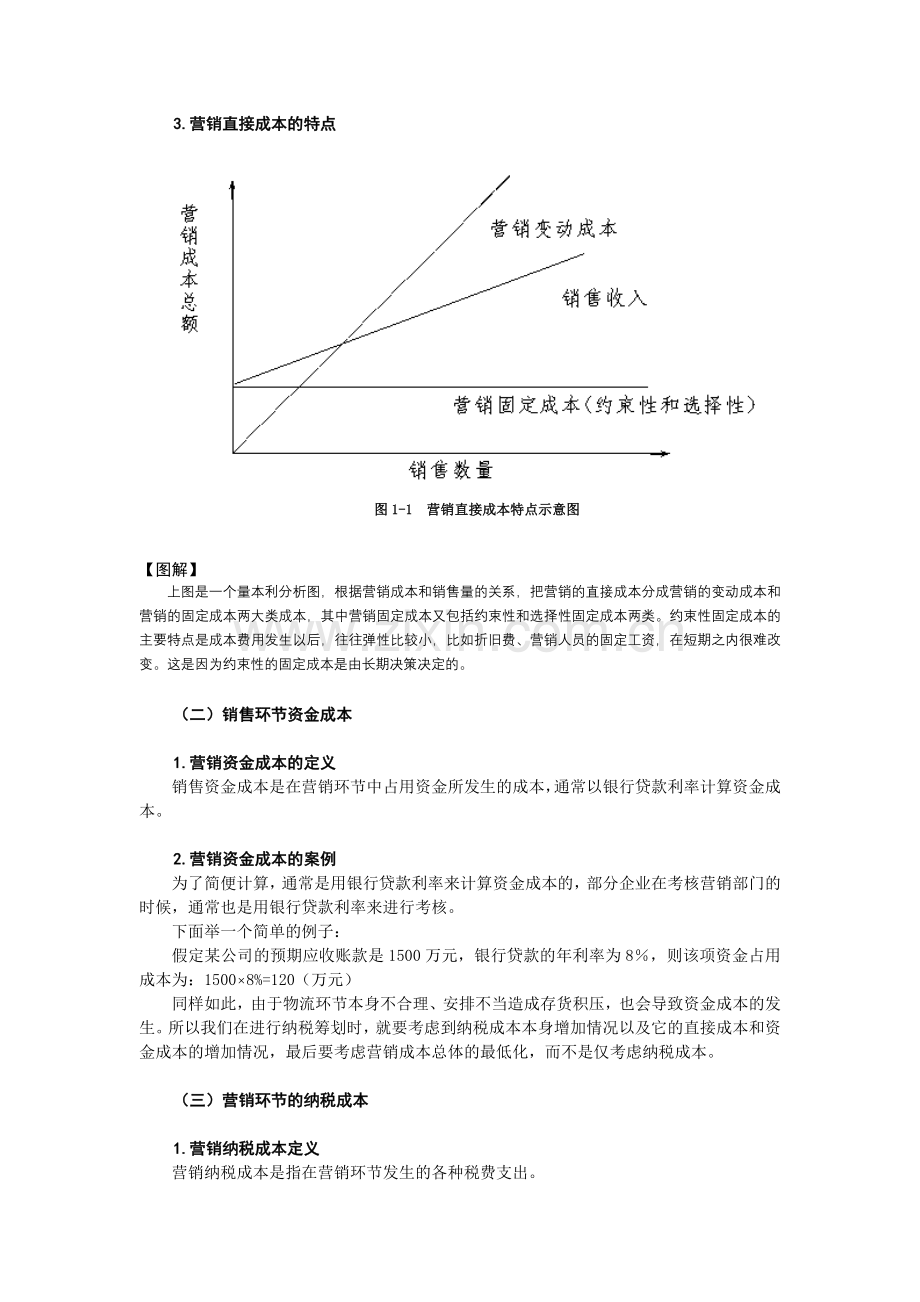 3. 营销直接成本的特点

营销成本总额

营销变动成本

销售收入

营销固定成本（约束性和选择性）

销售数量

图 1-1 营销直接成本特点示意图

【图解】

上图是一个量本利分析图，根据营销成本和销售量的关系，把营销的直接成本分成营销的变动成本和营销的固定成本两大类成本，其中营销固定成本又包括约束性和选择性固定成本两类。约束性固定成本的主要特点是成本费用发生以后，往往弹性比较小，比如折旧费、营销人员的固定工资，在短期之内很难改变。这是因为约束性的固定成本是由长期决策决定的。

（二）销售环节资金成本

1. 营销资金成本的定义

销售资金成本是在营销环节中占用资金所发生的成本，通常以银行贷款利率计算资金成本。

2. 营销资金成本的案例

为了简便计算，通常是用银行贷款利率来计算资金成本的，部分企业在考核营销部门的时候，通常也是用银行贷款利率来进行考核。

下面举一个简单的例子：

假定某公司的预期应收账款是 1500 万元，银行贷款的年利率为 8%，则该项资金占用成本为：1500×8%=120（万元）

同样如此，由于物流环节本身不合理、安排不当造成存货积压，也会导致资金成本的发生。所以我们在进行纳税筹划时，就要考虑到纳税成本本身增加情况以及它的直接成本和资金成本的增加情况，最后要考虑营销成本总体的最低化，而不是仅考虑纳税成本。

（三）营销环节的纳税成本

1. 营销纳税成本定义

营销纳税成本是指在营销环节发生的各种税费支出。